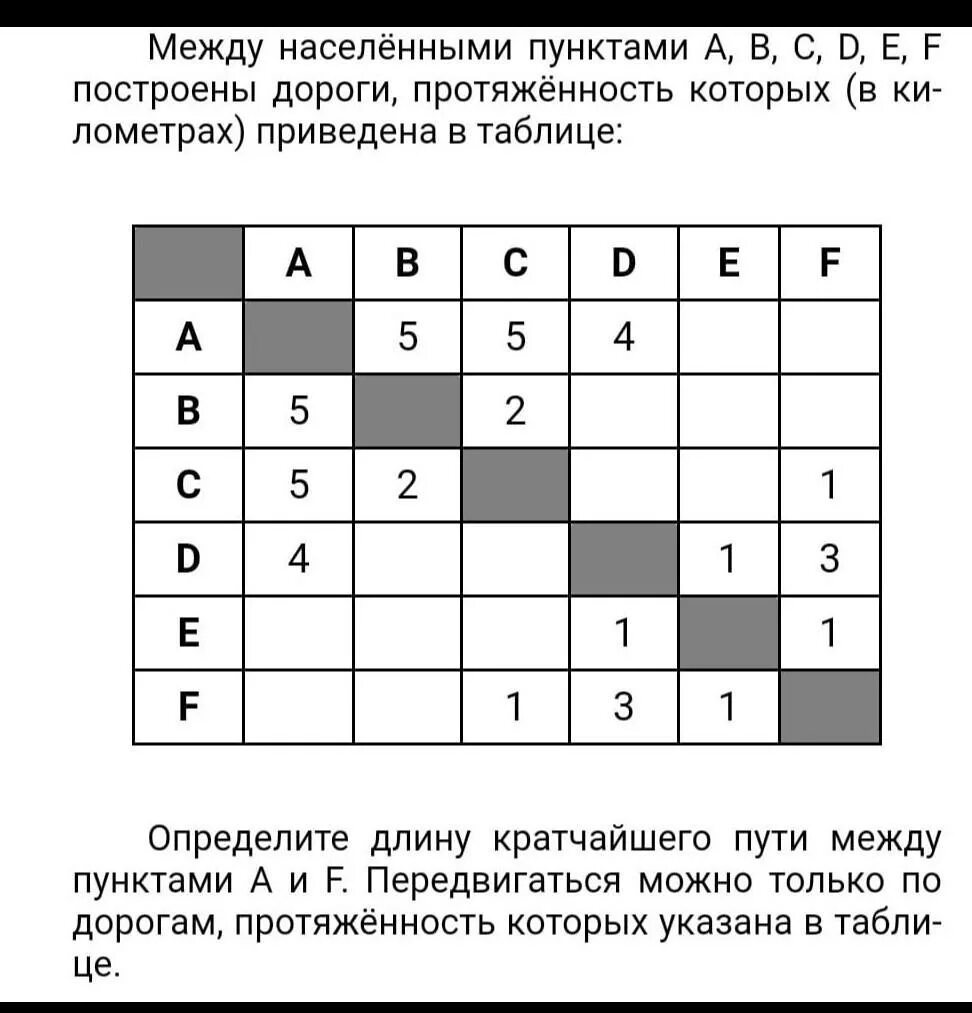 Между населёнными пунктами A, B, C, D, E, F построены дороги, протяжённость которых (в километрах) приведена в таблице:

|  | A | B | C | D | E | F |
|---|---|---|---|---|---|---|
| A |  | 5 | 5 | 4 |  |  |
| B | 5 |  | 2 |  |  |  |
| C | 5 | 2 |  |  |  | 1 |
| D | 4 |  |  |  | 1 | 3 |
| E |  |  |  | 1 |  | 1 |
| F |  |  | 1 | 3 | 1 |  |

Определите длину кратчайшего пути между пунктами A и F. Передвигаться можно только по дорогам, протяжённость которых указана в таблице.